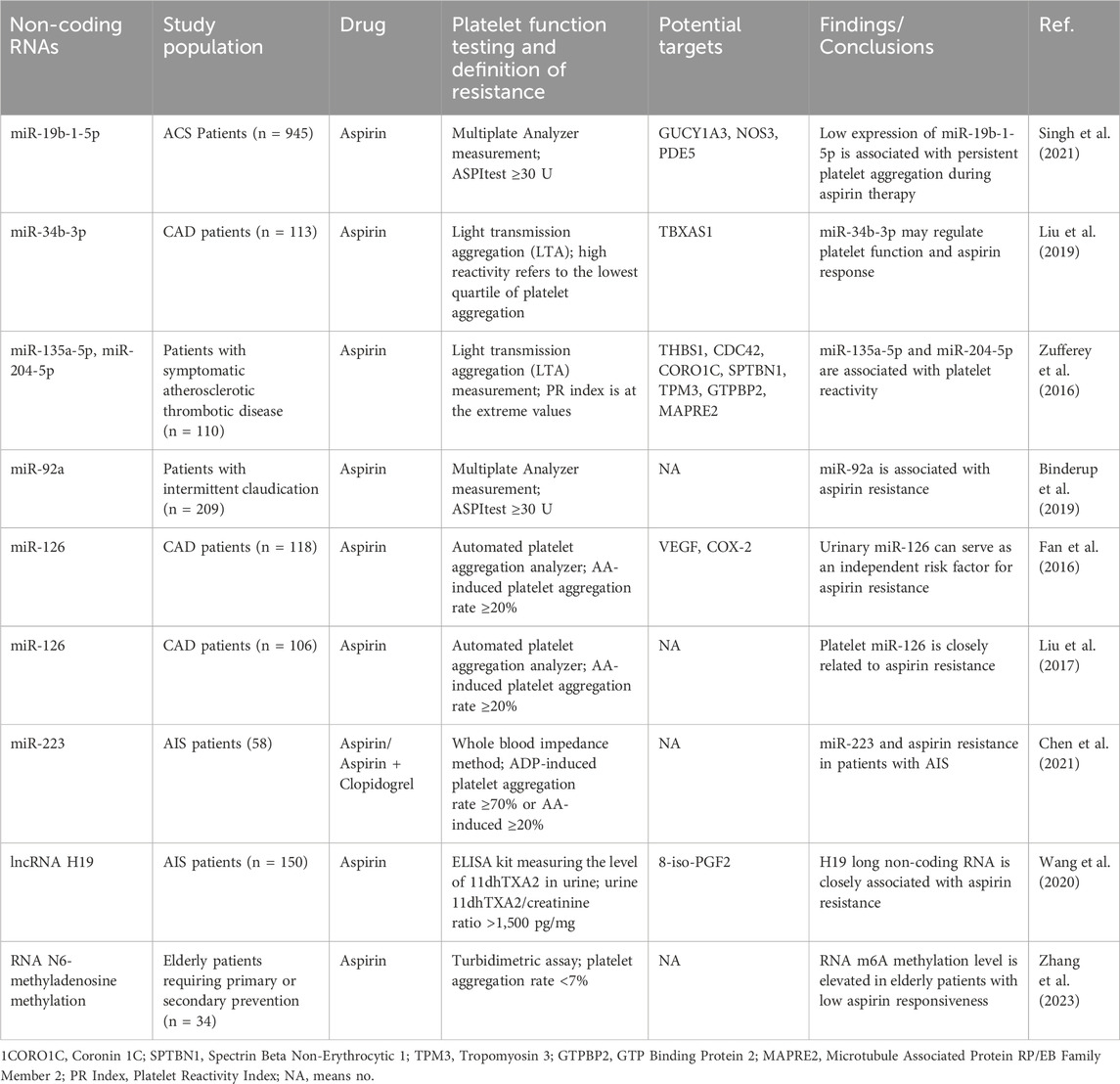 | Non-coding RNAs | Study population | Drug | Platelet function testing and definition of resistance | Potential targets | Findings/ Conclusions | Ref. |
|---|---|---|---|---|---|---|
| miR-19b-1-5p | ACS Patients (n = 945) | Aspirin | Multiplate Analyzer measurement; ASPItest ≥30 U | GUCY1A3, NOS3, PDE5 | Low expression of miR-19b-1-5p is associated with persistent platelet aggregation during aspirin therapy | Singh et al. (2021) |
| miR-34b-3p | CAD patients (n = 113) | Aspirin | Light transmission aggregation (LTA); high reactivity refers to the lowest quartile of platelet aggregation | TBXAS1 | miR-34b-3p may regulate platelet function and aspirin response | Liu et al. (2019) |
| miR-135a-5p, miR-204-5p | Patients with symptomatic atherosclerotic thrombotic disease (n = 110) | Aspirin | Light transmission aggregation (LTA) measurement; PR index is at the extreme values | THBS1, CDC42, CORO1C, SPTBN1, TPM3, GTPBP2, MAPRE2 | miR-135a-5p and miR-204-5p are associated with platelet reactivity | Zufferey et al. (2016) |
| miR-92a | Patients with intermittent claudication (n = 209) | Aspirin | Multiplate Analyzer measurement; ASPItest ≥30 U | NA | miR-92a is associated with aspirin resistance | Binderup et al. (2019) |
| miR-126 | CAD patients (n = 118) | Aspirin | Automated platelet aggregation analyzer; AA-induced platelet aggregation rate ≥20% | VEGF, COX-2 | Urinary miR-126 can serve as an independent risk factor for aspirin resistance | Fan et al. (2016) |
| miR-126 | CAD patients (n = 106) | Aspirin | Automated platelet aggregation analyzer; AA-induced platelet aggregation rate ≥20% | NA | Platelet miR-126 is closely related to aspirin resistance | Liu et al. (2017) |
| miR-223 | AIS patients (58) | Aspirin/ Aspirin + Clopidogrel | Whole blood impedance method; ADP-induced platelet aggregation rate ≥70% or AA-induced ≥20% | NA | miR-223 and aspirin resistance in patients with AIS | Chen et al. (2021) |
| lncRNA H19 | AIS patients (n = 150) | Aspirin | ELISA kit measuring the level of 11dhTXA2 in urine; urine 11dhTXA2/creatinine ratio >1,500 pg/mg | 8-iso-PGF2 | H19 long non-coding RNA is closely associated with aspirin resistance | Wang et al. (2020) |
| RNA N6-methyladenosine methylation | Elderly patients requiring primary or secondary prevention (n = 34) | Aspirin | Turbidimetric assay; platelet aggregation rate <7% | NA | RNA m6A methylation level is elevated in elderly patients with low aspirin responsiveness | Zhang et al. (2023) |

1CORO1C, Coronin 1C; SPTBN1, Spectrin Beta Non-Erythrocytic 1; TPM3, Tropomyosin 3; GTPBP2, GTP Binding Protein 2; MAPRE2, Microtubule Associated Protein RP/EB Family Member 2; PR Index, Platelet Reactivity Index; NA, means no.